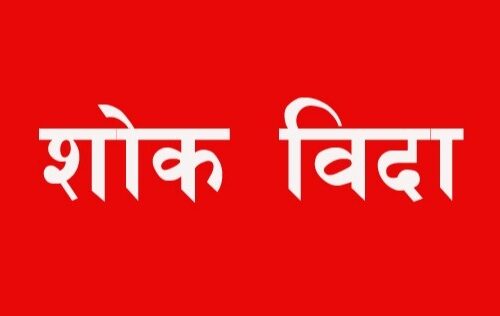 शोक विदा